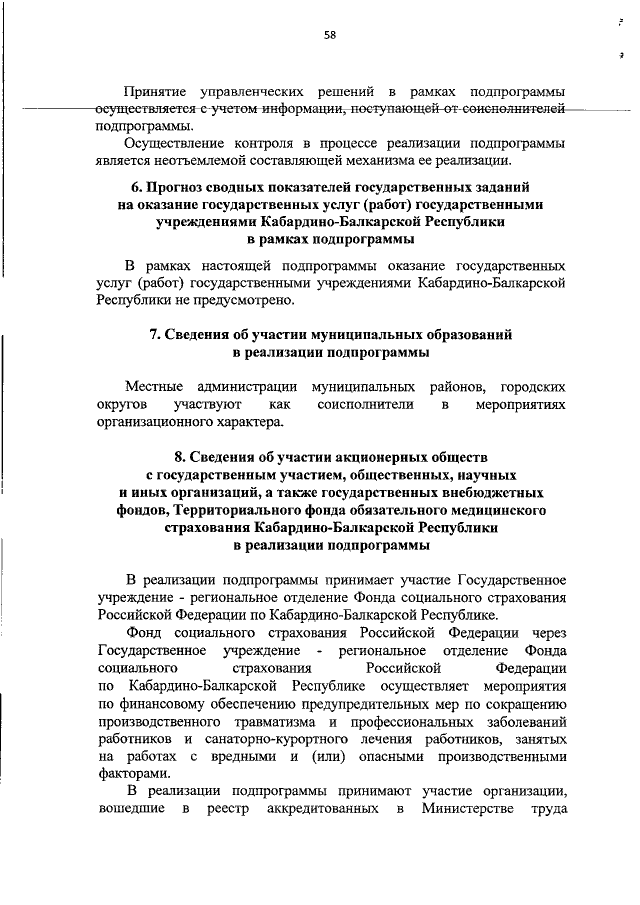 58

Принятие управленческих решений в рамках подпрограммы осуществляется с учетом информации, поступающей от соисполнителей подпрограммы.

Осуществление контроля в процессе реализации подпрограммы является неотъемлемой составляющей механизма ее реализации.

6. Прогноз сводных показателей государственных заданий на оказание государственных услуг (работ) государственными учреждениями Кабардино-Балкарской Республики в рамках подпрограммы

В рамках настоящей подпрограммы оказание государственных услуг (работ) государственными учреждениями Кабардино-Балкарской Республики не предусмотрено.

7. Сведения об участии муниципальных образований в реализации подпрограммы

Местные администрации муниципальных районов, городских округов участвуют как соисполнители в мероприятиях организационного характера.

8. Сведения об участии акционерных обществ с государственным участием, общественных, научных и иных организаций, а также государственных внебюджетных фондов, Территориального фонда обязательного медицинского страхования Кабардино-Балкарской Республики в реализации подпрограммы

В реализации подпрограммы принимает участие Государственное учреждение - региональное отделение Фонда социального страхования Российской Федерации по Кабардино-Балкарской Республике.

Фонд социального страхования Российской Федерации через Государственное учреждение - региональное отделение Фонда социального страхования Российской Федерации по Кабардино-Балкарской Республике осуществляет мероприятия по финансовому обеспечению предупредительных мер по сокращению производственного травматизма и профессиональных заболеваний работников и санаторно-курортного лечения работников, занятых на работах с вредными и (или) опасными производственными факторами.

В реализации подпрограммы принимают участие организации, вошедшие в реестр аккредитованных в Министерстве труда